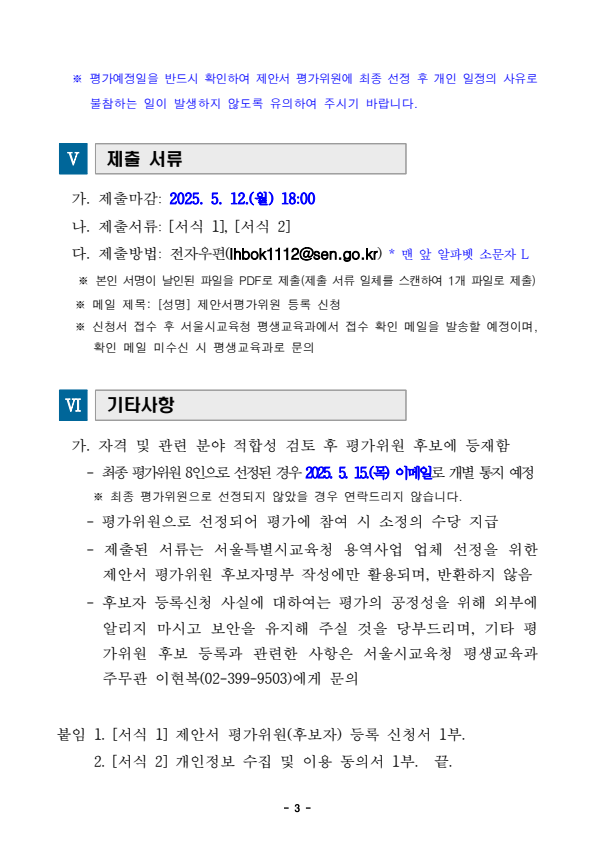 ※ 평가예정일을 반드시 확인하여 제안서 평가위원에 최종 선정 후 개인 일정의 사유로 불참하는 일이 발생하지 않도록 유의하여 주시기 바랍니다.

V 제출 서류

가. 제출마감: 2025. 5. 12.(월) 18:00

나. 제출서류: [서식 1], [서식 2]

다. 제출방법: 전자우편(lhbok1112@sen.go.kr) * 맨 앞 알파벳 소문자 L

※ 본인 서명이 날인된 파일을 PDF로 제출(제출 서류 일체를 스캔하여 1개 파일로 제출)

※ 메일 제목: [성명] 제안서평가위원 등록 신청

※ 신청서 접수 후 서울시교육청 평생교육과에서 접수 확인 메일을 발송할 예정이며, 확인 메일 미수신 시 평생교육과로 문의

VI 기타사항

가. 자격 및 관련 분야 적합성 검토 후 평가위원 후보에 등재함

- 최종 평가위원 8인으로 선정된 경우 2025. 5. 15.(목) 이메일로 개별 통지 예정

※ 최종 평가위원으로 선정되지 않았을 경우 연락드리지 않습니다.

- 평가위원으로 선정되어 평가에 참여 시 소정의 수당 지급

- 제출된 서류는 서울특별시교육청 용역사업 업체 선정을 위한 제안서 평가위원 후보자명부 작성에만 활용되며, 반환하지 않음

- 후보자 등록신청 사실에 대하여는 평가의 공정성을 위해 외부에 알리지 마시고 보안을 유지해 주실 것을 당부드리며, 기타 평가위원 후보 등록과 관련한 사항은 서울시교육청 평생교육과 주무관 이현복(02-399-9503)에게 문의

붙임 1. [서식 1] 제안서 평가위원(후보자) 등록 신청서 1부.
2. [서식 2] 개인정보 수집 및 이용 동의서 1부. 끝.

- 3 -